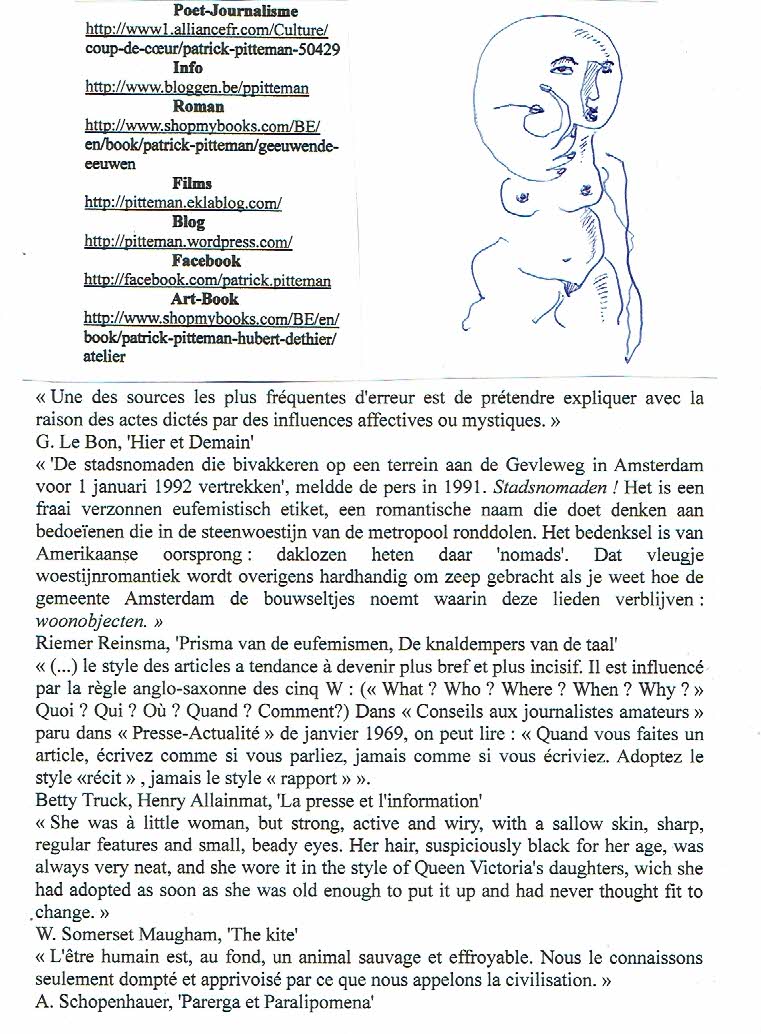 Poet-Journalisme
http://www1.alliancefr.com/Culture/coup-de-cœur/patrick-pitteman-50429
Info
http://www.bloggen.be/ppitteman
Roman
http://www.shopmybooks.com/BE/en/book/patrick-pitteman/geeuwende-eeuwen
Films
http://pitteman.eklablog.com/
Blog
http://pitteman.wordpress.com/
Facebook
http://facebook.com/patrick.pitteman
Art-Book
http://www.shopmybooks.com/BE/en/book/patrick-pitteman-hubert-dethier/atelier

« Une des sources les plus fréquentes d'erreur est de prétendre expliquer avec la raison des actes dictés par des influences affectives ou mystiques. »
G. Le Bon, 'Hier et Demain'
« 'De stadsnomaden die bivakkeren op een terrein aan de Gevleweg in Amsterdam voor 1 januari 1992 vertrekken', meldde de pers in 1991. Stadsnomaden ! Het is een fraai verzonnen eufemistisch etiket, een romantische naam die doet denken aan bedoeïenen die in de steenwoestijn van de metropool ronddolen. Het bedenksel is van Amerikaanse oorsprong : daklozen heten daar 'nomads'. Dat vleugje woestijnromantiek wordt overigens hardhandig om zeep gebracht als je weet hoe de gemeente Amsterdam de bouwseltjes noemt waarin deze lieden verblijven : woonobjecten. »
Riemer Reinsma, 'Prisma van de eufemismen, De knaldempers van de taal'
« (...) le style des articles a tendance à devenir plus bref et plus incisif. Il est influencé par la règle anglo-saxonne des cinq W : (« What ? Who ? Where ? When ? Why ? » Quoi ? Qui ? Où ? Quand ? Comment?) Dans « Conseils aux journalistes amateurs » paru dans « Presse-Actualité » de janvier 1969, on peut lire : « Quand vous faites un article, écrivez comme si vous parliez, jamais comme si vous écriviez. Adoptez le style «récit » , jamais le style « rapport » ».
Betty Truck, Henry Allainmat, 'La presse et l'information'
« She was à little woman, but strong, active and wiry, with a sallow skin, sharp, regular features and small, beady eyes. Her hair, suspiciously black for her age, was always very neat, and she wore it in the style of Queen Victoria's daughters, wich she had adopted as soon as she was old enough to put it up and had never thought fit to change. »
W. Somerset Maugham, 'The kite'
« L'être humain est, au fond, un animal sauvage et effroyable. Nous le connaissons seulement dompté et apprivoisé par ce que nous appelons la civilisation. »
A. Schopenhauer, 'Parerga et Paralipomena'